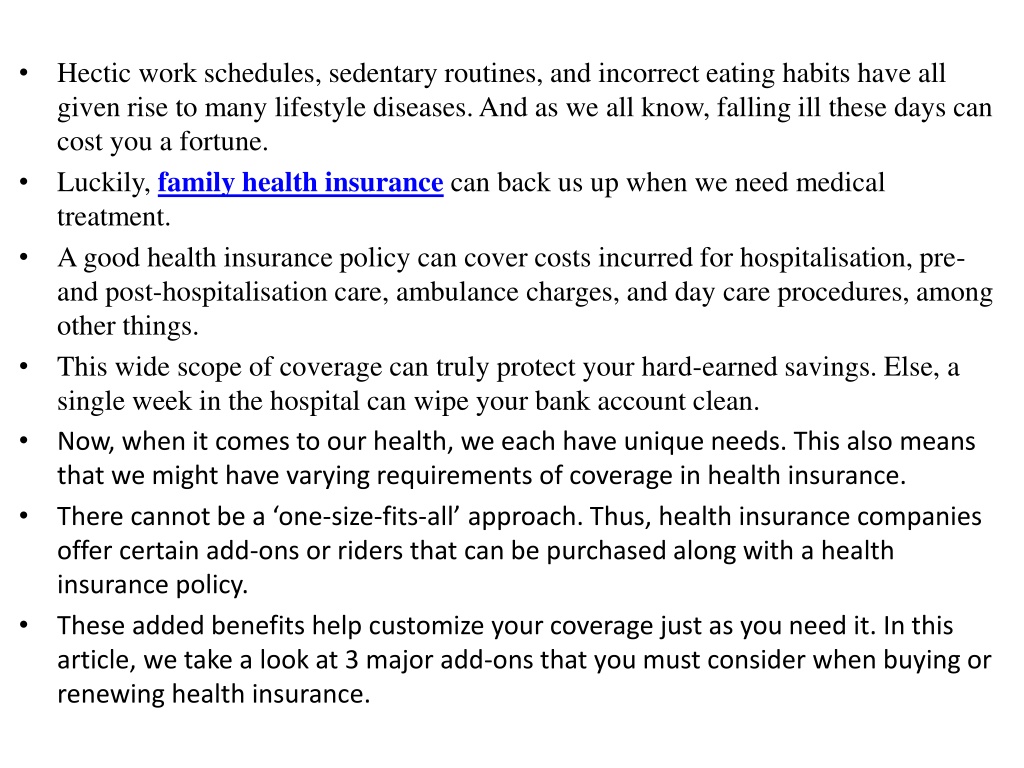 • Hectic work schedules, sedentary routines, and incorrect eating habits have all given rise to many lifestyle diseases. And as we all know, falling ill these days can cost you a fortune.
• Luckily, family health insurance can back us up when we need medical treatment.
• A good health insurance policy can cover costs incurred for hospitalisation, pre- and post-hospitalisation care, ambulance charges, and day care procedures, among other things.
• This wide scope of coverage can truly protect your hard-earned savings. Else, a single week in the hospital can wipe your bank account clean.
• Now, when it comes to our health, we each have unique needs. This also means that we might have varying requirements of coverage in health insurance.
• There cannot be a ‘one-size-fits-all’ approach. Thus, health insurance companies offer certain add-ons or riders that can be purchased along with a health insurance policy.
• These added benefits help customize your coverage just as you need it. In this article, we take a look at 3 major add-ons that you must consider when buying or renewing health insurance.